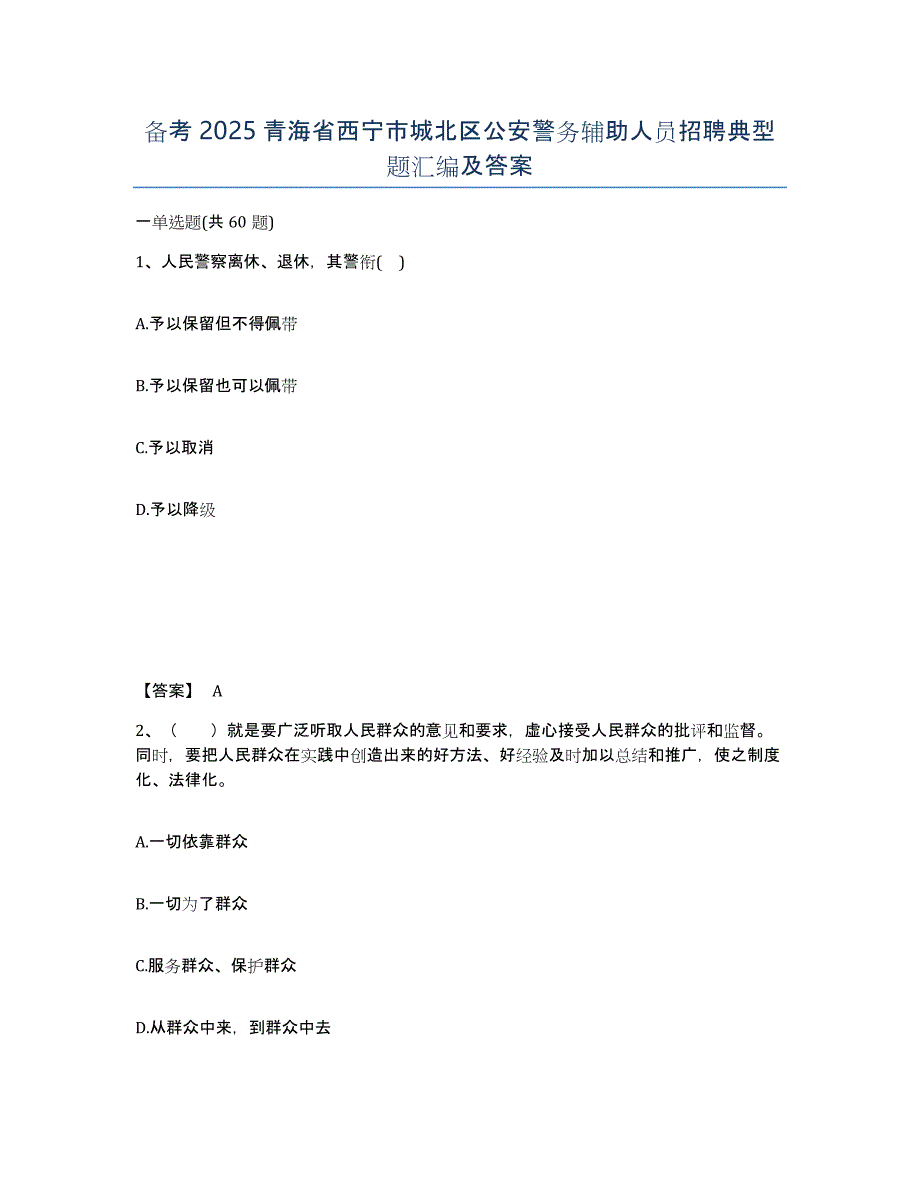 备考 2025 青海省西宁市城北区公安警务辅助人员招聘典型题汇编及答案

一单选题(共 60 题)

1、人民警察离休、退休，其警衔( )

A.予以保留但不得佩带

B.予以保留也可以佩带

C.予以取消

D.予以降级

【答案】 A

2、（ ）就是要广泛听取人民群众的意见和要求，虚心接受人民群众的批评和监督。同时，要把人民群众在实践中创造出来的好方法、好经验及时加以总结和推广，使之制度化、法律化。

A.一切依靠群众

B.一切为了群众

C.服务群众、保护群众

D.从群众中来，到群众中去